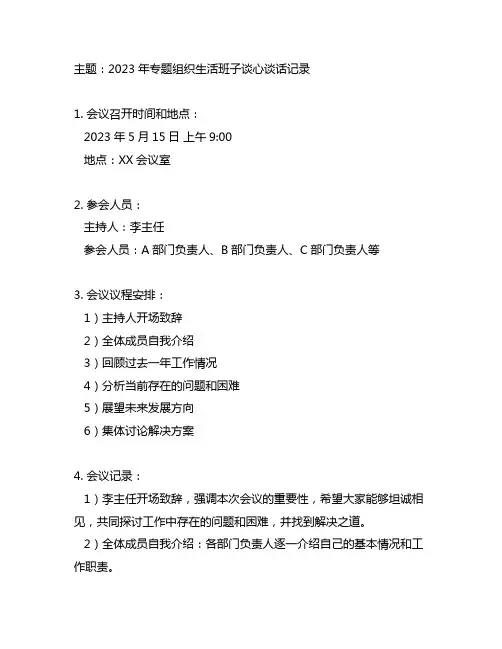 主题：2023 年专题组织生活班子谈心谈话记录

1. 会议召开时间和地点：
2023 年 5 月 15 日 上午 9:00
地点：XX 会议室

2. 参会人员：
主持人：李主任
参会人员：A 部门负责人、B 部门负责人、C 部门负责人等

3. 会议议程安排：
1）主持人开场致辞
2）全体成员自我介绍
3）回顾过去一年工作情况
4）分析当前存在的问题和困难
5）展望未来发展方向
6）集体讨论解决方案

4. 会议记录：
1）李主任开场致辞，强调本次会议的重要性，希望大家能够坦诚相见，共同探讨工作中存在的问题和困难，并找到解决之道。
2）全体成员自我介绍：各部门负责人逐一介绍自己的基本情况和工作职责。